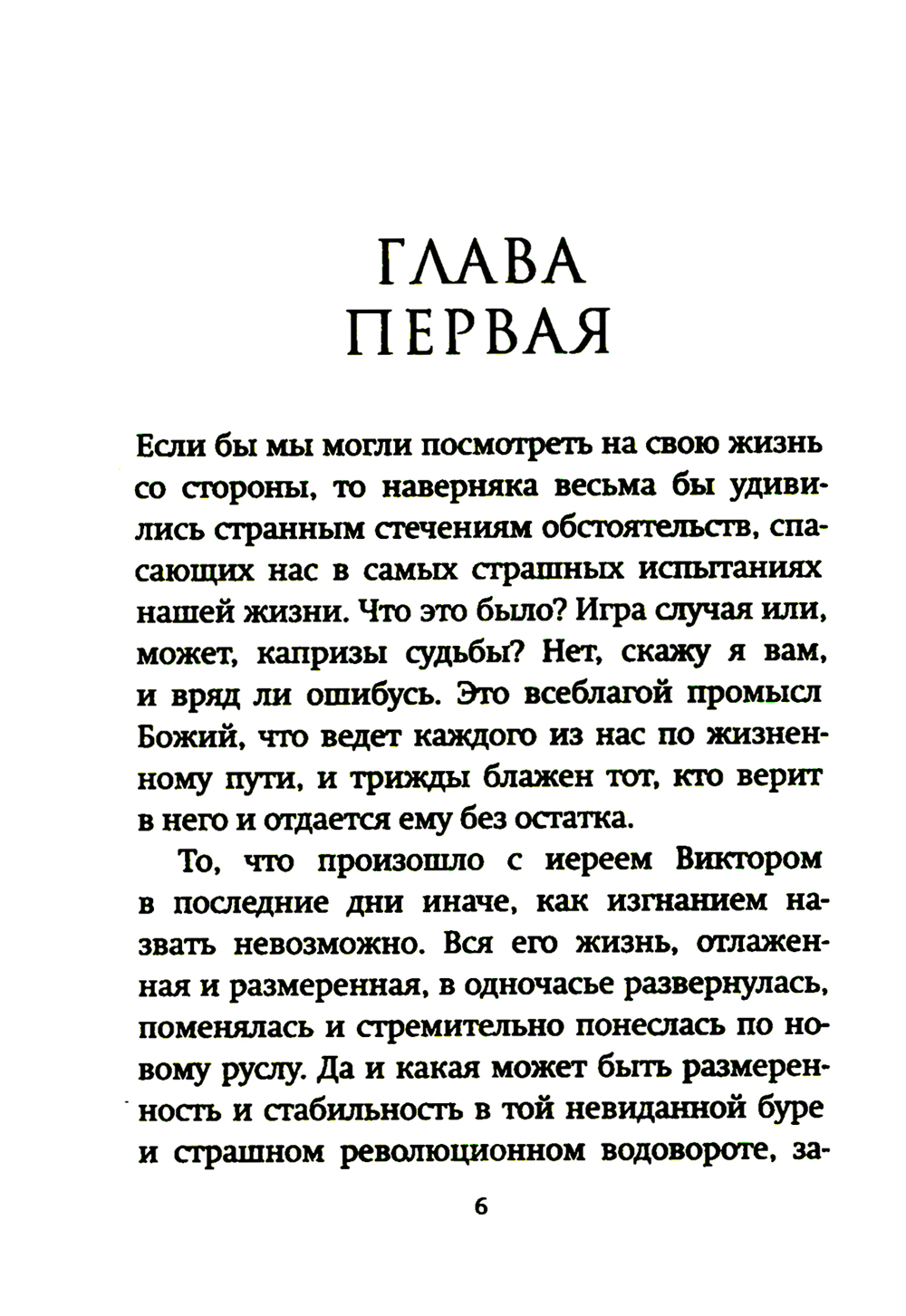 ГЛАВА ПЕРВАЯ

Если бы мы могли посмотреть на свою жизнь со стороны, то наверняка весьма бы удивились странным стечениям обстоятельств, спасающих нас в самых страшных испытаниях нашей жизни. Что это было? Игра случая или, может, капризы судьбы? Нет, скажу я вам, и вряд ли ошибусь. Это всеблагой промысл Божий, что ведет каждого из нас по жизненному пути, и трижды блажен тот, кто верит в него и отдается ему без остатка.

То, что произошло с иереем Виктором в последние дни иначе, как изгнанием назвать невозможно. Вся его жизнь, отлаженная и размеренная, в одночасье развернулась, поменялась и стремительно понеслась по новому руслу. Да и какая может быть размеренность и стабильность в той невиданной буре и страшном революционном водовороте, за-

6